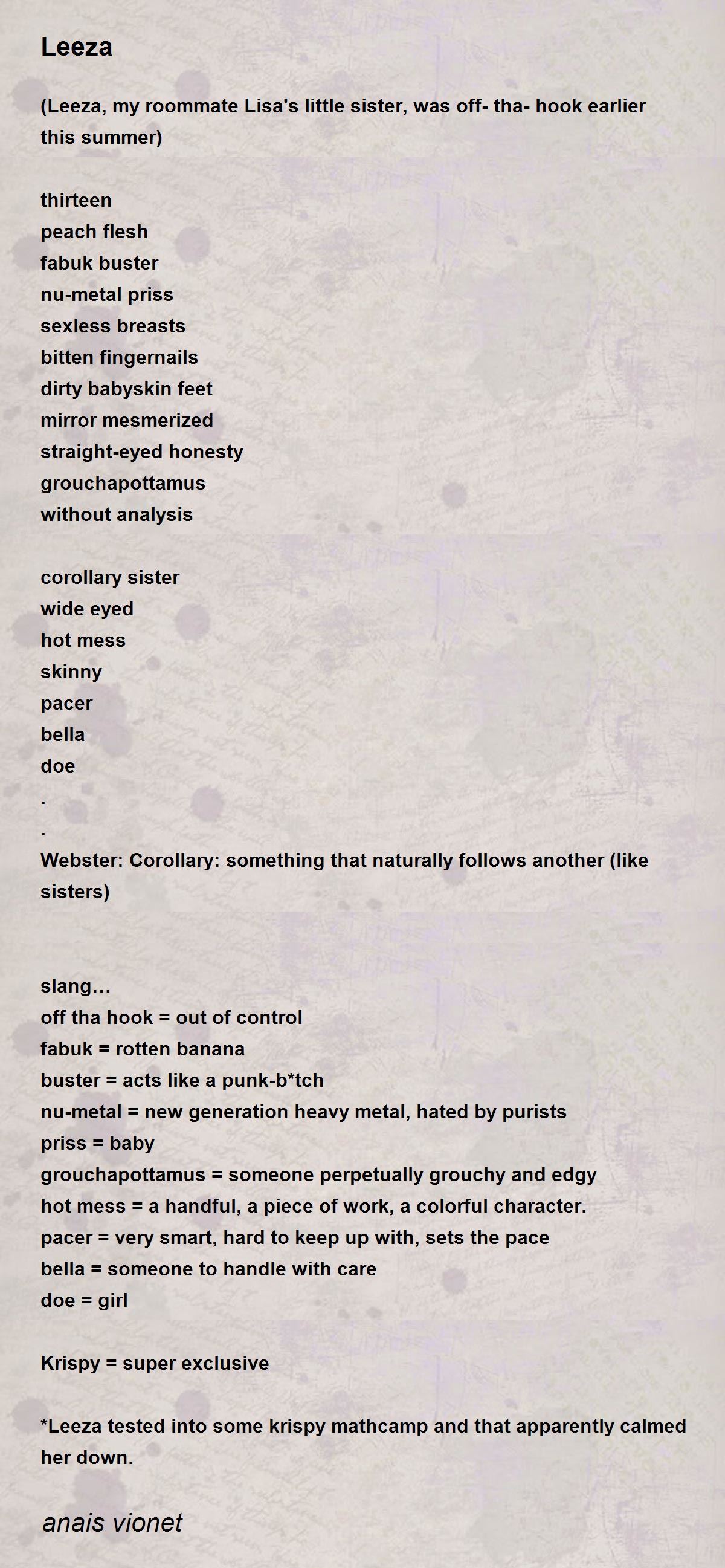 Leeza

(Leeza, my roommate Lisa's little sister, was off- tha- hook earlier this summer)

thirteen
peach flesh
fabuk buster
nu-metal priss
sexless breasts
bitten fingernails
dirty babyskin feet
mirror mesmerized
straight-eyed honesty
grouchapottamus
without analysis

corollary sister
wide eyed
hot mess
skinny
pacer
bella
doe
.
.
Webster: Corollary: something that naturally follows another (like sisters)

slang…
off tha hook = out of control
fabuk = rotten banana
buster = acts like a punk-b*tch
nu-metal = new generation heavy metal, hated by purists
priss = baby
grouchapottamus = someone perpetually grouchy and edgy
hot mess = a handful, a piece of work, a colorful character.
pacer = very smart, hard to keep up with, sets the pace
bella = someone to handle with care
doe = girl

Krispy = super exclusive

*Leeza tested into some krispy mathcamp and that apparently calmed her down.

anais vionet